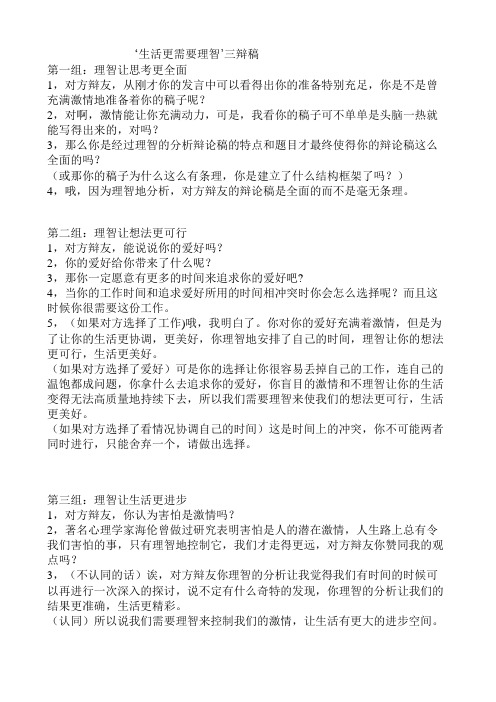 ‘生活更需要理智’三辩稿

第一组：理智让思考更全面
1，对方辩友，从刚才你的发言中可以看得出你的准备特别充足，你是不是曾充满激情地准备着你的稿子呢？
2，对啊，激情能让你充满动力，可是，我看你的稿子可不单单是头脑一热就能写得出来的，对吗？
3，那么你是经过理智的分析辩论稿的特点和题目才最终使得你的辩论稿这么全面的吗？
（或那你的稿子为什么这么有条理，你是建立了什么结构框架了吗？）
4，哦，因为理智地分析，对方辩友的辩论稿是全面的而不是毫无条理。

第二组：理智让想法更可行
1，对方辩友，能说说你的爱好吗？
2，你的爱好给你带来了什么呢？
3，那你一定愿意有更多的时间来追求你的爱好吧？
4，当你的工作时间和追求爱好所用的时间相冲突时你会怎么选择呢？而且这时候你很需要这份工作。
5，（如果对方选择了工作)哦，我明白了。你对你的爱好充满着激情，但是为了让你的生活更协调，更美好，你理智地安排了自己的时间，理智让你的想法更可行，生活更美好。
（如果对方选择了爱好）可是你的选择让你很容易丢掉自己的工作，连自己的温饱都成问题，你拿什么去追求你的爱好，你盲目的激情和不理智让你的生活变得无法高质量地持续下去，所以我们需要理智来使我们的想法更可行，生活更美好。
（如果对方选择了看情况协调自己的时间）这是时间上的冲突，你不可能两者同时进行，只能舍弃一个，请做出选择。

第三组：理智让生活更进步
1，对方辩友，你认为害怕是激情吗？
2，著名心理学家海伦曾做过研究表明害怕是人的潜在激情，人生路上总有令我们害怕的事，只有理智地控制它，我们才走得更远，对方辩友你赞同我的观点吗？
3，（不认同的话）诶，对方辩友你理智的分析让我觉得我们有时间的时候可以再进行一次深入的探讨，说不定有什么奇特的发现，你理智的分析让我们的结果更准确，生活更精彩。
（认同）所以说我们需要理智来控制我们的激情，让生活有更大的进步空间。